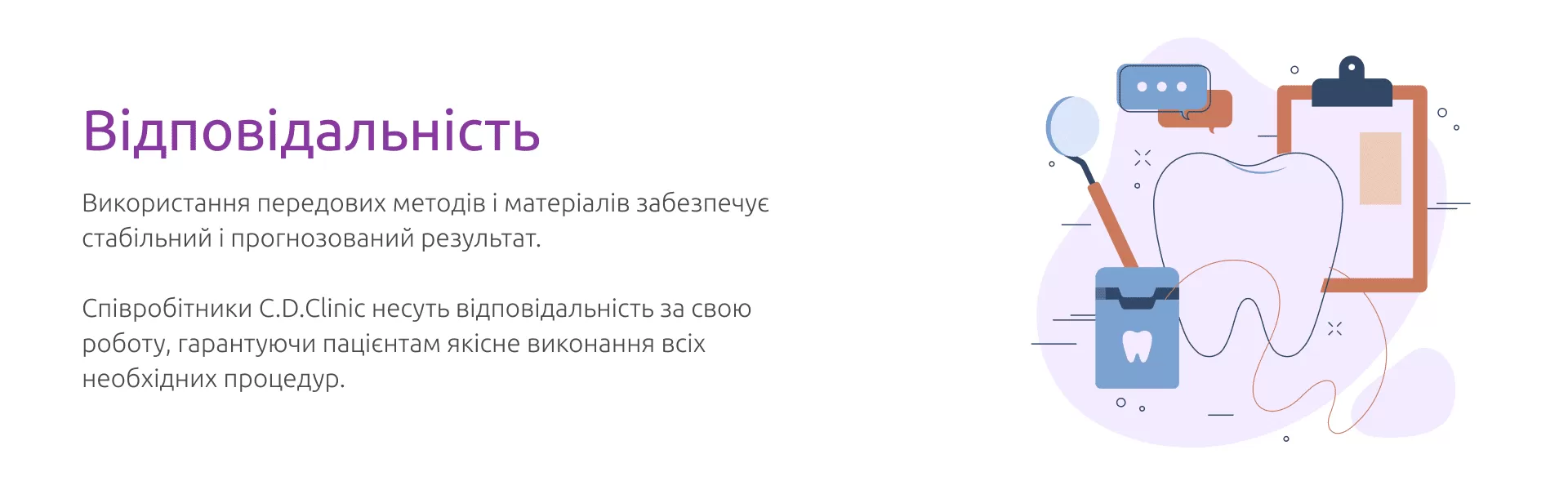 Відповідальність

Використання передових методів і матеріалів забезпечує стабільний і прогнозований результат.

Співробітники C.D.Clinic несуть відповідальність за свою роботу, гарантуючи пацієнтам якісне виконання всіх необхідних процедур.